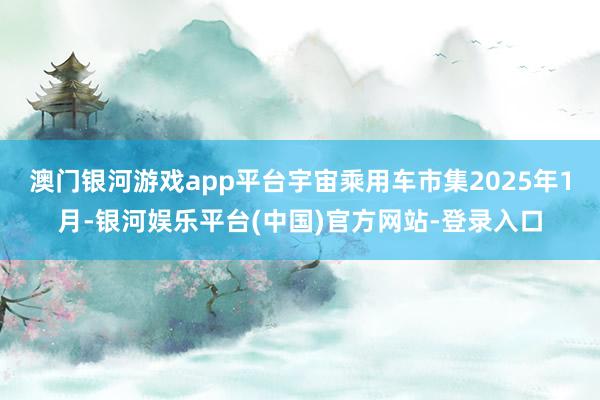 澳门银河游戏app平台宇宙乘用车市集2025年1月-银河娱乐平台(中国)官方网站-登录入口